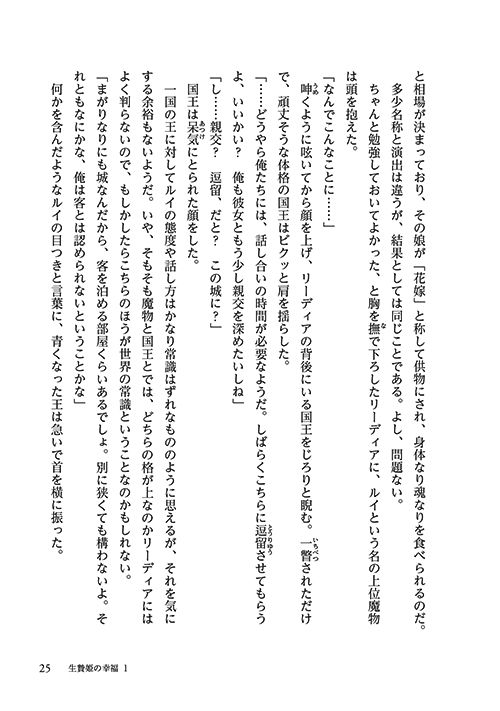 と相場が決まっており、その娘が「花嫁」と称して供物にされ、身体なり魂なりを食べられるのだ。

多少名称と演出は違うが、結果としては同じことである。よし、問題ない。

ちゃんと勉強しておいてよかった、と胸を撫で下ろしたリーディアに、ルイという名の上位魔物は頭を抱えた。

「なんでこんなことに……」

呻くように呟いてから顔を上げ、リーディアの背後にいる国王をじろりと睨む。一瞥されただけで、頑丈そうな体格の国王はビクッと肩を揺らした。

「……どうやら俺たちには、話し合いの時間が必要なようだ。しばらくこちらに逗留させてもらうよ、いいかい？　俺も彼女ともう少し親交を深めたいしね」

「し……親交？　逗留、だと？　この城に？」

国王は呆気にとられた顔をした。

一国の王に対してルイの態度や話し方はかなり常識はずれなもののように思えるが、それを気にする余裕もないようだ。いや、そもそも魔物と国王とでは、どちらの格が上なのかリーディアにはよく判らないので、もしかしたらこちらのほうが世界の常識ということなのかもしれない。

「まがりなりにも城なんだから、客を泊める部屋くらいあるでしょ。別に狭くても構わないよ。それともなにかな、俺は客とは認められないということかな」

何かを含んだようなルイの目つきと言葉に、青くなった王は急いで首を横に振った。

25　生贄姫の幸福 1